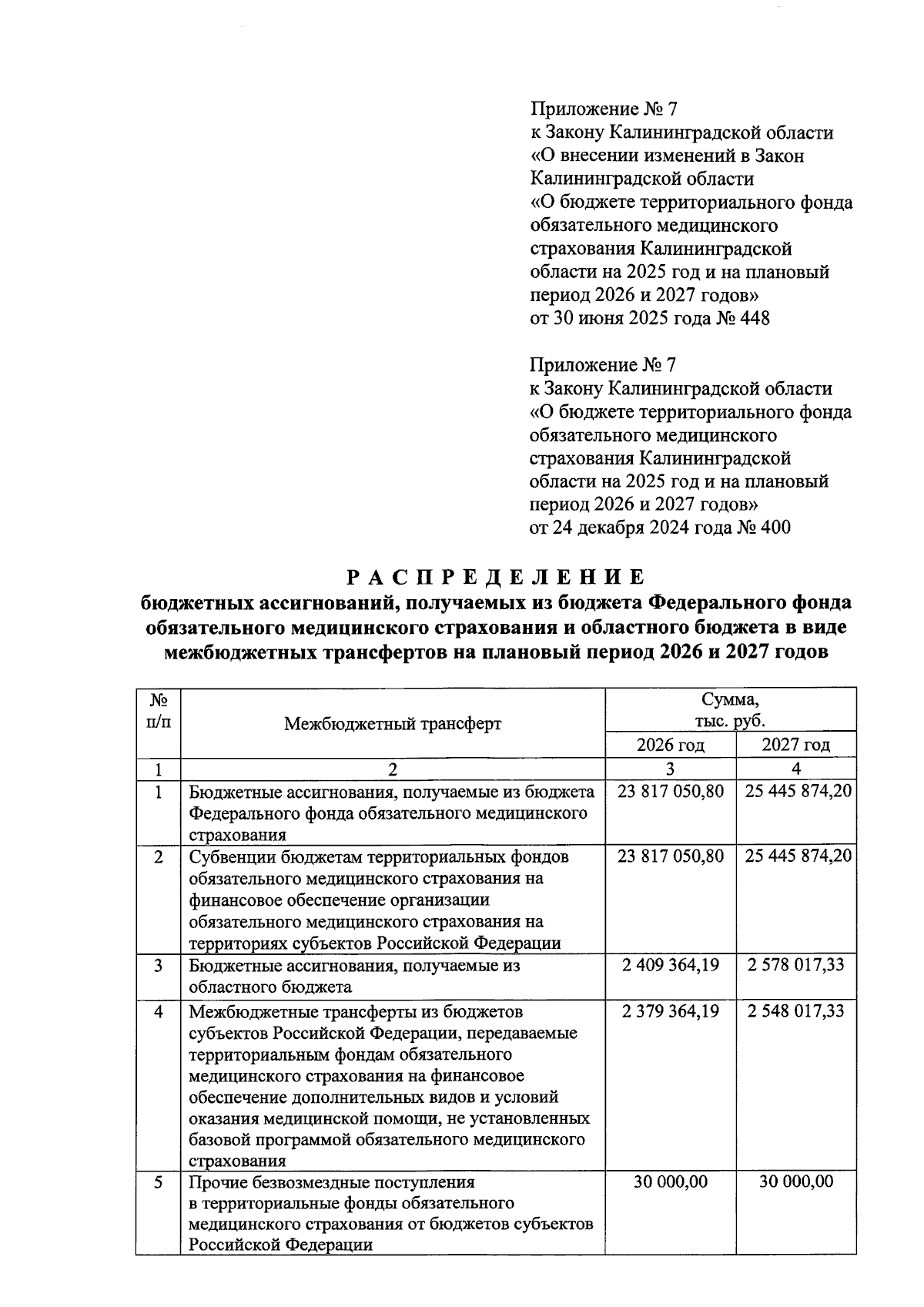 Приложение № 7
к Закону Калининградской области «О внесении изменений в Закон Калининградской области «О бюджете территориального фонда обязательного медицинского страхования Калининградской области на 2025 год и на плановый период 2026 и 2027 годов»
от 30 июня 2025 года № 448

Приложение № 7
к Закону Калининградской области «О бюджете территориального фонда обязательного медицинского страхования Калининградской области на 2025 год и на плановый период 2026 и 2027 годов»
от 24 декабря 2024 года № 400

РАСПРЕДЕЛЕНИЕ
бюджетных ассигнований, получаемых из бюджета Федерального фонда обязательного медицинского страхования и областного бюджета в виде межбюджетных трансфертов на плановый период 2026 и 2027 годов

| № п/п | Межбюджетный трансферт | Сумма, тыс. руб. 2026 год | Сумма, тыс. руб. 2027 год |
|---|---|---|---|
| 1 | 2 | 3 | 4 |
| 1 | Бюджетные ассигнования, получаемые из бюджета Федерального фонда обязательного медицинского страхования | 23 817 050,80 | 25 445 874,20 |
| 2 | Субвенции бюджетам территориальных фондов обязательного медицинского страхования на финансовое обеспечение организации обязательного медицинского страхования на территориях субъектов Российской Федерации | 23 817 050,80 | 25 445 874,20 |
| 3 | Бюджетные ассигнования, получаемые из областного бюджета | 2 409 364,19 | 2 578 017,33 |
| 4 | Межбюджетные трансферты из бюджетов субъектов Российской Федерации, передаваемые территориальным фондам обязательного медицинского страхования на финансовое обеспечение дополнительных видов и условий оказания медицинской помощи, не установленных базовой программой обязательного медицинского страхования | 2 379 364,19 | 2 548 017,33 |
| 5 | Прочие безвозмездные поступления в территориальные фонды обязательного медицинского страхования от бюджетов субъектов Российской Федерации | 30 000,00 | 30 000,00 |